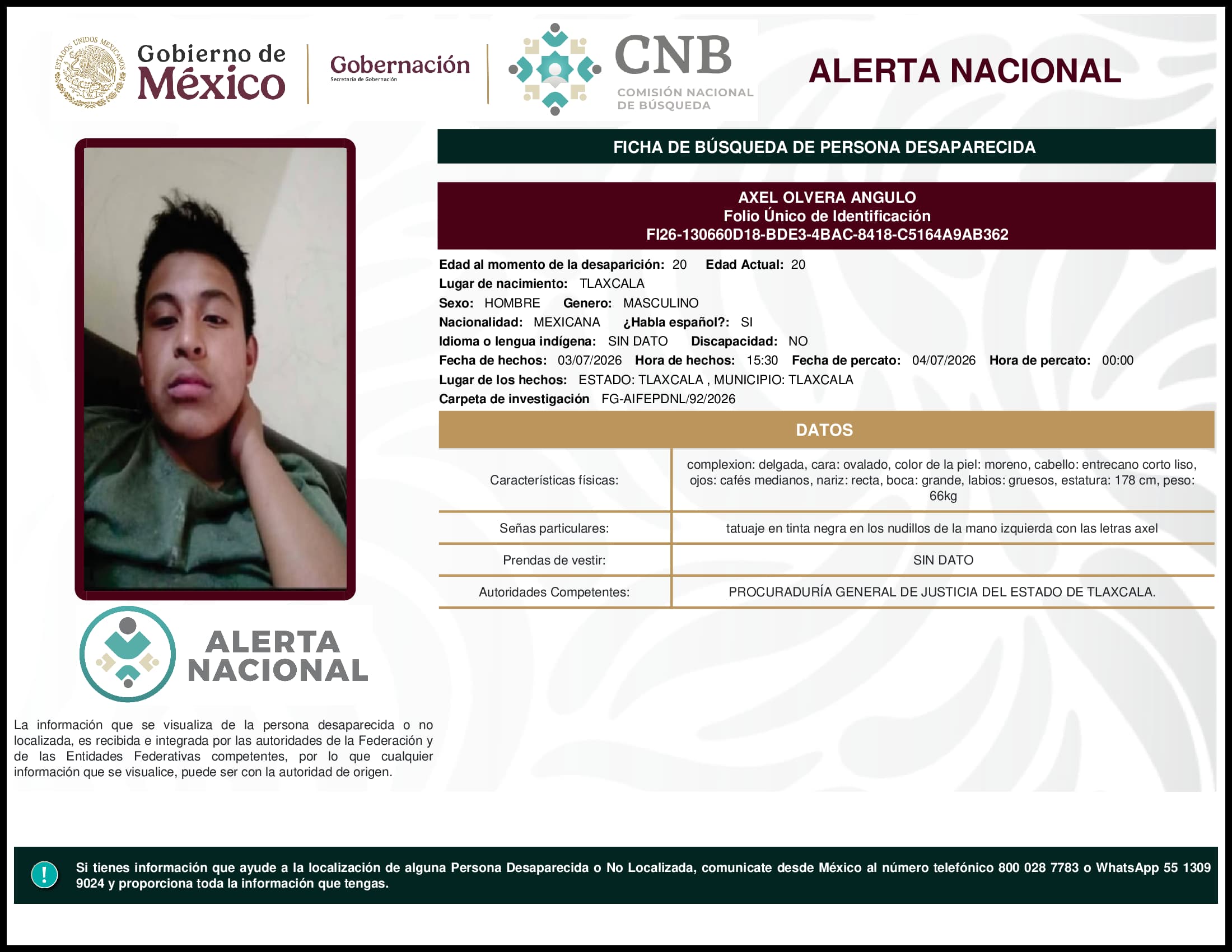 ESTADOS UNIDOS MEXICANOS

Gobierno de México

Gobernación
Secretaría de Gobernación

CNB
COMISIÓN NACIONAL DE BÚSQUEDA

ALERTA NACIONAL

FICHA DE BÚSQUEDA DE PERSONA DESAPARECIDA

AXEL OLVERA ANGULO
Folio Único de Identificación
FI26-130660D18-BDE3-4BAC-8418-C5164A9AB362

Edad al momento de la desaparición: 20 Edad Actual: 20
Lugar de nacimiento: TLAXCALA
Sexo: HOMBRE Genero: MASCULINO
Nacionalidad: MEXICANA ¿Habla español?: SI
Idioma o lengua indígena: SIN DATO Discapacidad: NO
Fecha de hechos: 03/07/2026 Hora de hechos: 15:30 Fecha de percato: 04/07/2026 Hora de percato: 00:00
Lugar de los hechos: ESTADO: TLAXCALA , MUNICIPIO: TLAXCALA
Carpeta de investigación FG-AIFEPDNL/92/2026

DATOS

| Características físicas: | complexion: delgada, cara: ovalado, color de la piel: moreno, cabello: entrecano corto liso, ojos: cafés medianos, nariz: recta, boca: grande, labios: gruesos, estatura: 178 cm, peso: 66kg |
|---|---|
| Señas particulares: | tatuaje en tinta negra en los nudillos de la mano izquierda con las letras axel |
| Prendas de vestir: | SIN DATO |
| Autoridades Competentes: | PROCURADURÍA GENERAL DE JUSTICIA DEL ESTADO DE TLAXCALA. |

ALERTA NACIONAL

La información que se visualiza de la persona desaparecida o no localizada, es recibida e integrada por las autoridades de la Federación y de las Entidades Federativas competentes, por lo que cualquier información que se visualice, puede ser con la autoridad de origen.

!

Si tienes información que ayude a la localización de alguna Persona Desaparecida o No Localizada, comunicate desde México al número telefónico 800 028 7783 o WhatsApp 55 1309 9024 y proporciona toda la información que tengas.